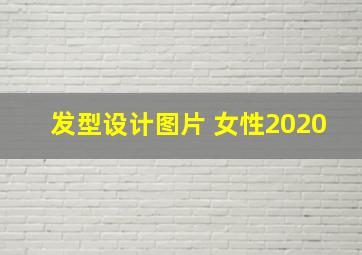 发型设计图片 女性2020